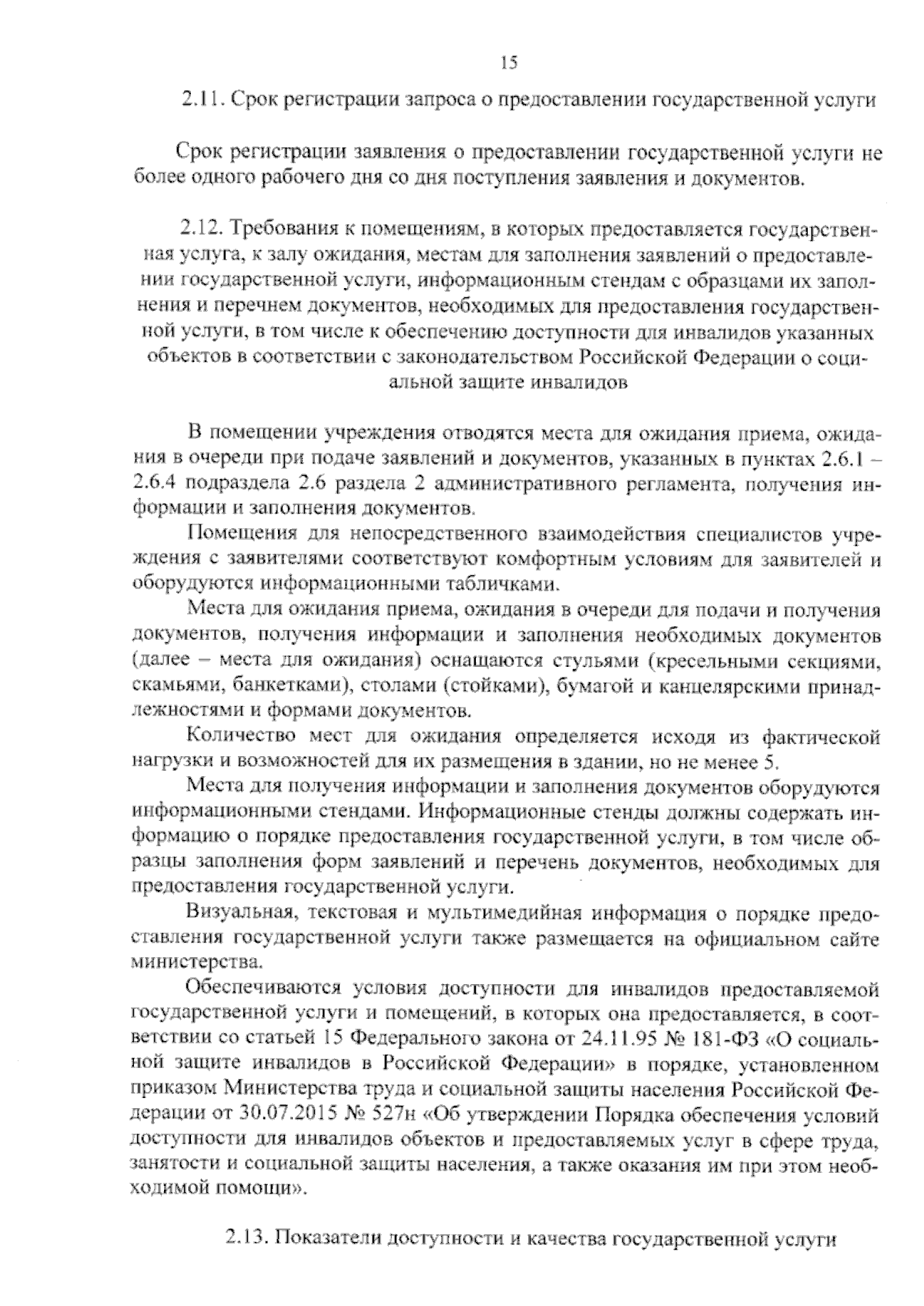 15

2.11. Срок регистрации запроса о предоставлении государственной услуги

Срок регистрации заявления о предоставлении государственной услуги не более одного рабочего дня со дня поступления заявления и документов.

2.12. Требования к помещениям, в которых предоставляется государственная услуга, к залу ожидания, местам для заполнения заявлений о предоставлении государственной услуги, информационным стендам с образцами их заполнения и перечнем документов, необходимых для предоставления государственной услуги, в том числе к обеспечению доступности для инвалидов указанных объектов в соответствии с законодательством Российской Федерации о социальной защите инвалидов

В помещении учреждения отводятся места для ожидания приема, ожидания в очереди при подаче заявлений и документов, указанных в пунктах 2.6.1 – 2.6.4 подраздела 2.6 раздела 2 административного регламента, получения информации и заполнения документов.

Помещения для непосредственного взаимодействия специалистов учреждения с заявителями соответствуют комфортным условиям для заявителей и оборудуются информационными табличками.

Места для ожидания приема, ожидания в очереди для подачи и получения документов, получения информации и заполнения необходимых документов (далее – места для ожидания) оснащаются стульями (кресельными секциями, скамьями, банкетками), столами (стойками), бумагой и канцелярскими принадлежностями и формами документов.

Количество мест для ожидания определяется исходя из фактической нагрузки и возможностей для их размещения в здании, но не менее 5.

Места для получения информации и заполнения документов оборудуются информационными стендами. Информационные стенды должны содержать информацию о порядке предоставления государственной услуги, в том числе образцы заполнения форм заявлений и перечень документов, необходимых для предоставления государственной услуги.

Визуальная, текстовая и мультимедийная информация о порядке предоставления государственной услуги также размещается на официальном сайте министерства.

Обеспечиваются условия доступности для инвалидов предоставляемой государственной услуги и помещений, в которых она предоставляется, в соответствии со статьей 15 Федерального закона от 24.11.95 № 181-ФЗ «О социальной защите инвалидов в Российской Федерации» в порядке, установленном приказом Министерства труда и социальной защиты населения Российской Федерации от 30.07.2015 № 527н «Об утверждении Порядка обеспечения условий доступности для инвалидов объектов и предоставляемых услуг в сфере труда, занятости и социальной защиты населения, а также оказания им при этом необходимой помощи».

2.13. Показатели доступности и качества государственной услуги